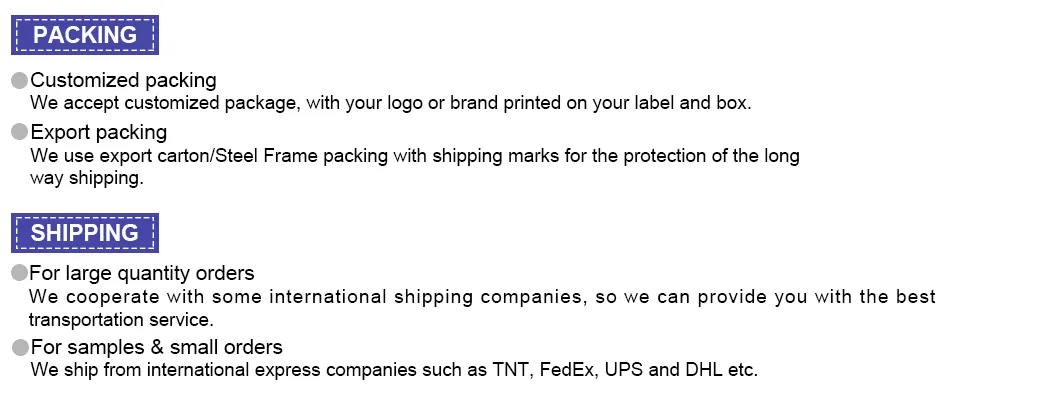 PACKING

• Customized packing
We accept customized package, with your logo or brand printed on your label and box.

• Export packing
We use export carton/Steel Frame packing with shipping marks for the protection of the long way shipping.

SHIPPING

• For large quantity orders
We cooperate with some international shipping companies, so we can provide you with the best transportation service.

• For samples & small orders
We ship from international express companies such as TNT, FedEx, UPS and DHL etc.